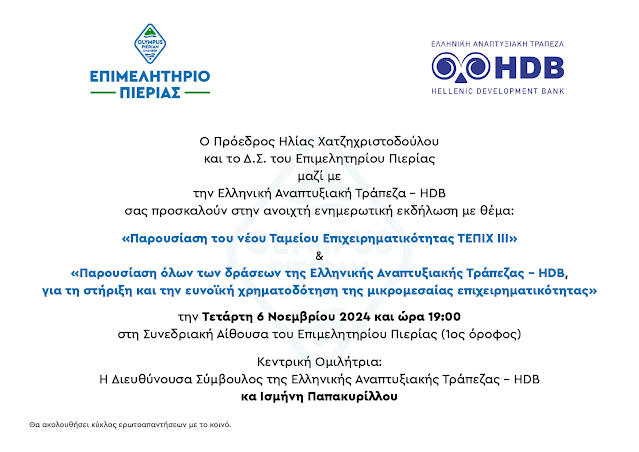 OLYMPUS PIERIAN CHAMBER
ΕΠΙΜΕΛΗΤΗΡΙΟ
ΠΙΕΡΙΑΣ

ΕΛΛΗΝΙΚΗ ΑΝΑΠΤΥΞΙΑΚΗ ΤΡΑΠΕΖΑ
HDB
HELLENIC DEVELOPMENT BANK

Ο Πρόεδρος Ηλίας Χατζηχριστοδούλου
και το Δ.Σ. του Επιμελητηρίου Πιερίας
μαζί με
την Ελληνική Αναπτυξιακή Τράπεζα – HDB
σας προσκαλούν στην ανοιχτή ενημερωτική εκδήλωση με θέμα:

«Παρουσίαση του νέου Ταμείου Επιχειρηματικότητας ΤΕΠΙΧ ΙΙΙ»
&
«Παρουσίαση όλων των δράσεων της Ελληνικής Αναπτυξιακής Τράπεζας – HDB, για τη στήριξη και την ευνοϊκή χρηματοδότηση της μικρομεσαίας επιχειρηματικότητας»

την Τετάρτη 6 Νοεμβρίου 2024 και ώρα 19:00
στη Συνεδριακή Αίθουσα του Επιμελητηρίου Πιερίας (1ος όροφος)

Κεντρική Ομιλήτρια:
Η Διευθύνουσα Σύμβουλος της Ελληνικής Αναπτυξιακής Τράπεζας – HDB
κα Ισμήνη Παπακυρίλλου

Θα ακολουθήσει κύκλος ερωτοαπαντήσεων με το κοινό.